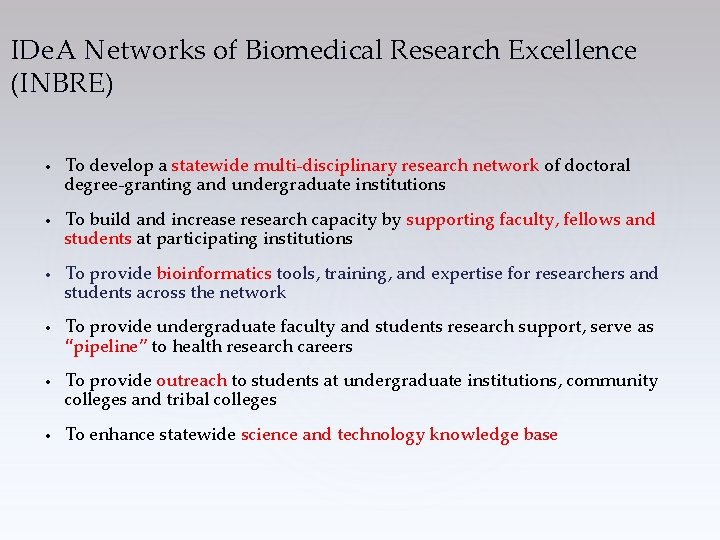 IDeA Networks of Biomedical Research Excellence (INBRE)

• To develop a statewide multi-disciplinary research network of doctoral degree-granting and undergraduate institutions

• To build and increase research capacity by supporting faculty, fellows and students at participating institutions

• To provide bioinformatics tools, training, and expertise for researchers and students across the network

• To provide undergraduate faculty and students research support, serve as "pipeline" to health research careers

• To provide outreach to students at undergraduate institutions, community colleges and tribal colleges

• To enhance statewide science and technology knowledge base